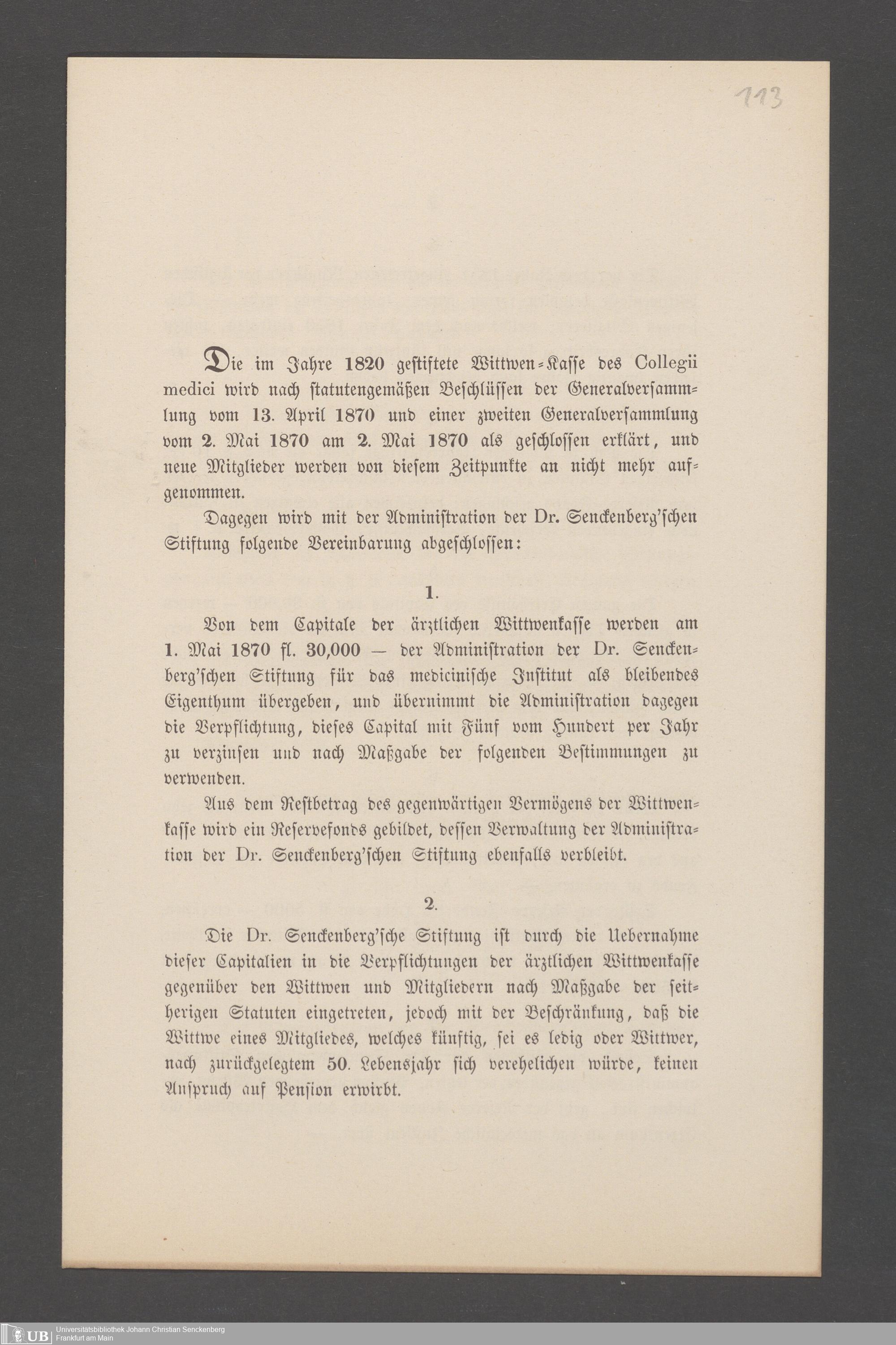 113

Die im Jahre 1820 gestiftete Wittwen-Kasse des Collegii medici wird nach statutengemäßen Beschlüssen der Generalversammlung vom 13. April 1870 und einer zweiten Generalversammlung vom 2. Mai 1870 am 2. Mai 1870 als geschlossen erklärt, und neue Mitglieder werden von diesem Zeitpunkte an nicht mehr aufgenommen.

Dagegen wird mit der Administration der Dr. Senckenberg'schen Stiftung folgende Vereinbarung abgeschlossen:

1.

Von dem Capitale der ärztlichen Wittwenkasse werden am 1. Mai 1870 fl. 30,000 — der Administration der Dr. Senckenberg'schen Stiftung für das medicinische Institut als bleibendes Eigenthum übergeben, und übernimmt die Administration dagegen die Verpflichtung, dieses Capital mit Fünf vom Hundert per Jahr zu verzinsen und nach Maßgabe der folgenden Bestimmungen zu verwenden.

Aus dem Restbetrag des gegenwärtigen Vermögens der Wittwenkasse wird ein Reservefonds gebildet, dessen Verwaltung der Administration der Dr. Senckenberg'schen Stiftung ebenfalls verbleibt.

2.

Die Dr. Senckenberg'sche Stiftung ist durch die Uebernahme dieser Capitalien in die Verpflichtungen der ärztlichen Wittwenkasse gegenüber den Wittwen und Mitgliedern nach Maßgabe der seitherigen Statuten eingetreten, jedoch mit der Beschränkung, daß die Wittwe eines Mitgliedes, welches künftig, sei es ledig oder Wittwer, nach zurückgelegtem 50. Lebensjahr sich verehelichen würde, keinen Anspruch auf Pension erwirbt.

UB Universitätsbibliothek Johann Christian Senckenberg
Frankfurt am Main